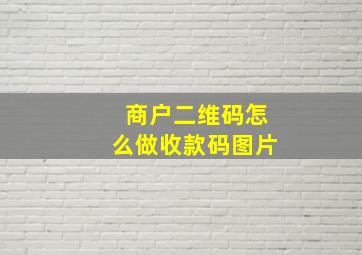 商户二维码怎么做收款码图片